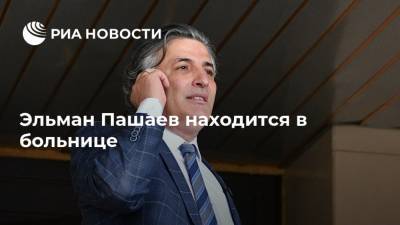 РИА НОВОСТИ

Эльман Пашаев находится в больнице